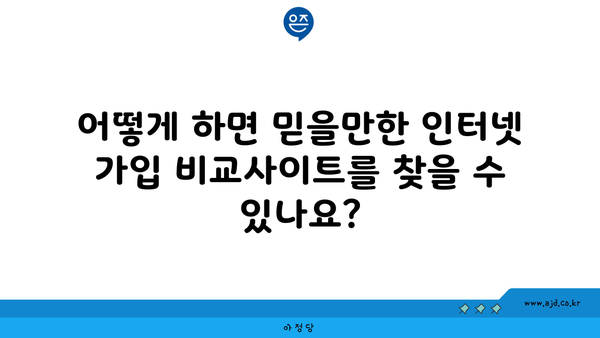 은즈

어떻게 하면 믿을만한 인터넷 가입 비교사이트를 찾을 수 있나요?

www.ajd.co.kr

아정당